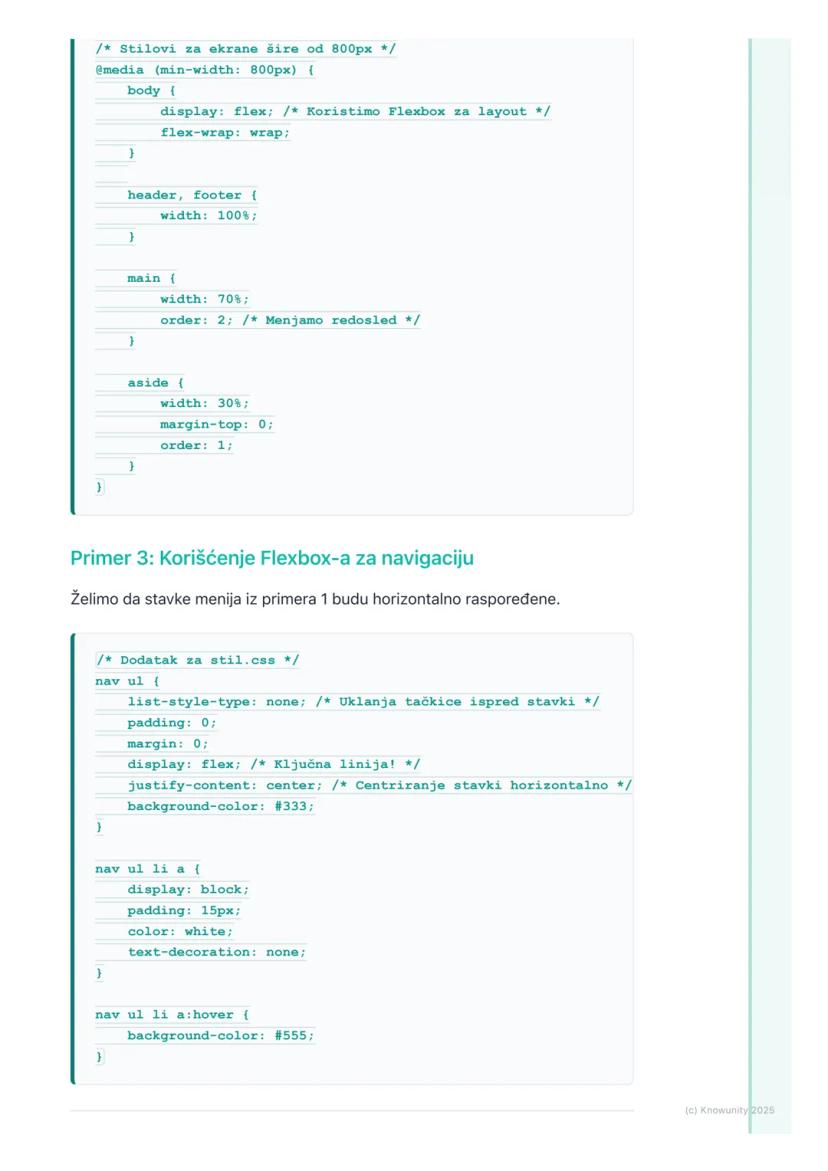 /* Stilovi za ekrane šire od 800px */
@media (min-width: 800px) {
    body {
        display: flex; /* Koristimo Flexbox za layout */
        flex-wrap: wrap;
    }

    header, footer {
        width: 100%;
    }

    main {
        width: 70%;
        order: 2; /* Menjamo redosled */
    }

    aside {
        width: 30%;
        margin-top: 0;
        order: 1;
    }
}

Primer 3: Korišćenje Flexbox-a za navigaciju

Želimo da stavke menija iz primera 1 budu horizontalno raspoređene.

/* Dodatak za stil.css */
nav ul {
    list-style-type: none; /* Uklanja tačkice ispred stavki */
    padding: 0;
    margin: 0;
    display: flex; /* Ključna linija! */
    justify-content: center; /* Centriranje stavki horizontalno */
    background-color: #333;
}

nav ul li a {
    display: block;
    padding: 15px;
    color: white;
    text-decoration: none;
}

nav ul li a:hover {
    background-color: #555;
}

(c) Knowunity 2025